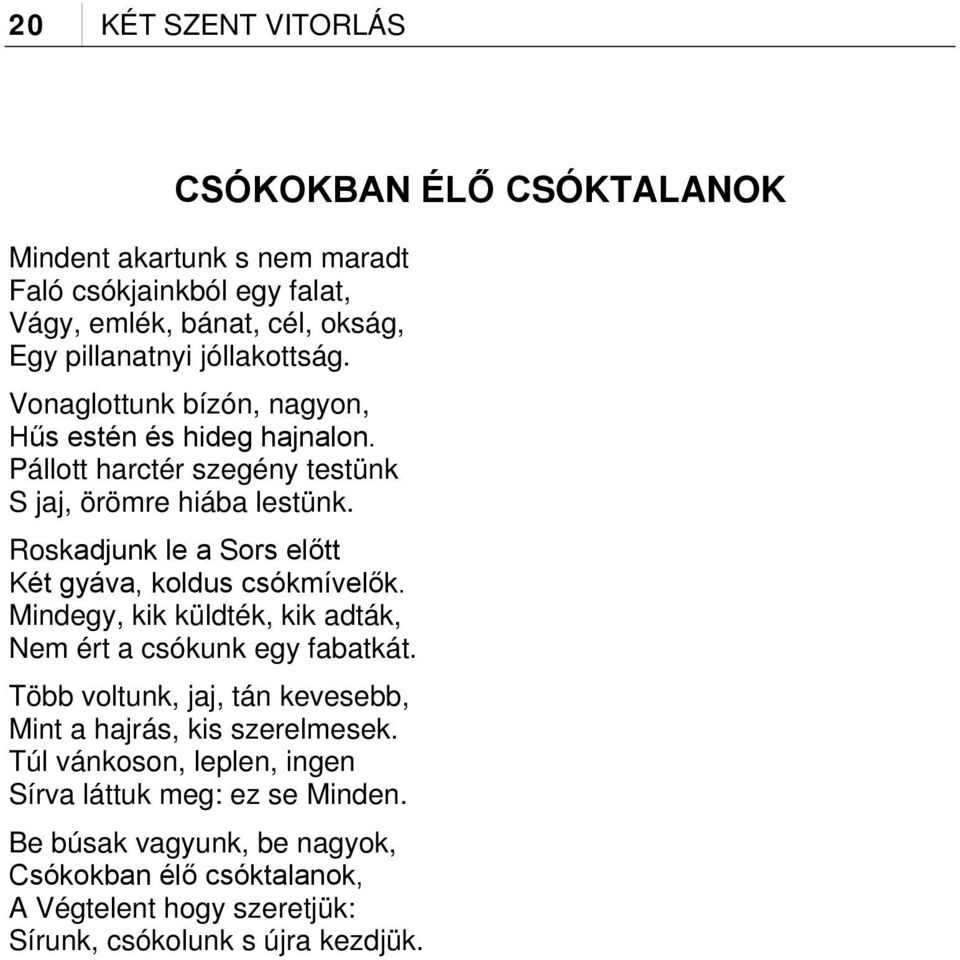 20 KÉT SZENT VITORLÁS

CSÓKOKBAN ÉLŐ CSÓKTALANOK

Mindent akartunk s nem maradt
Faló csókjainkból egy falat,
Vágy, emlék, bánat, cél, okság,
Egy pillanatnyi jóllakottság.

Vonaglottunk bízón, nagyon,
Hűs estén és hideg hajnalon.
Pállott harctér szegény testünk
S jaj, örömre hiába lestünk.

Roskadjunk le a Sors előtt
Két gyáva, koldus csókmívelők.
Mindegy, kik küldték, kik adták,
Nem ért a csókunk egy fabatkát.

Több voltunk, jaj, tán kevesebb,
Mint a hajrás, kis szerelmesek.
Túl vánkoson, leplen, ingen
Sírva láttuk meg: ez se Minden.

Be búsak vagyunk, be nagyok,
Csókokban élő csóktalanok,
A Végtelent hogy szeretjük:
Sírunk, csókolunk s újra kezdjük.